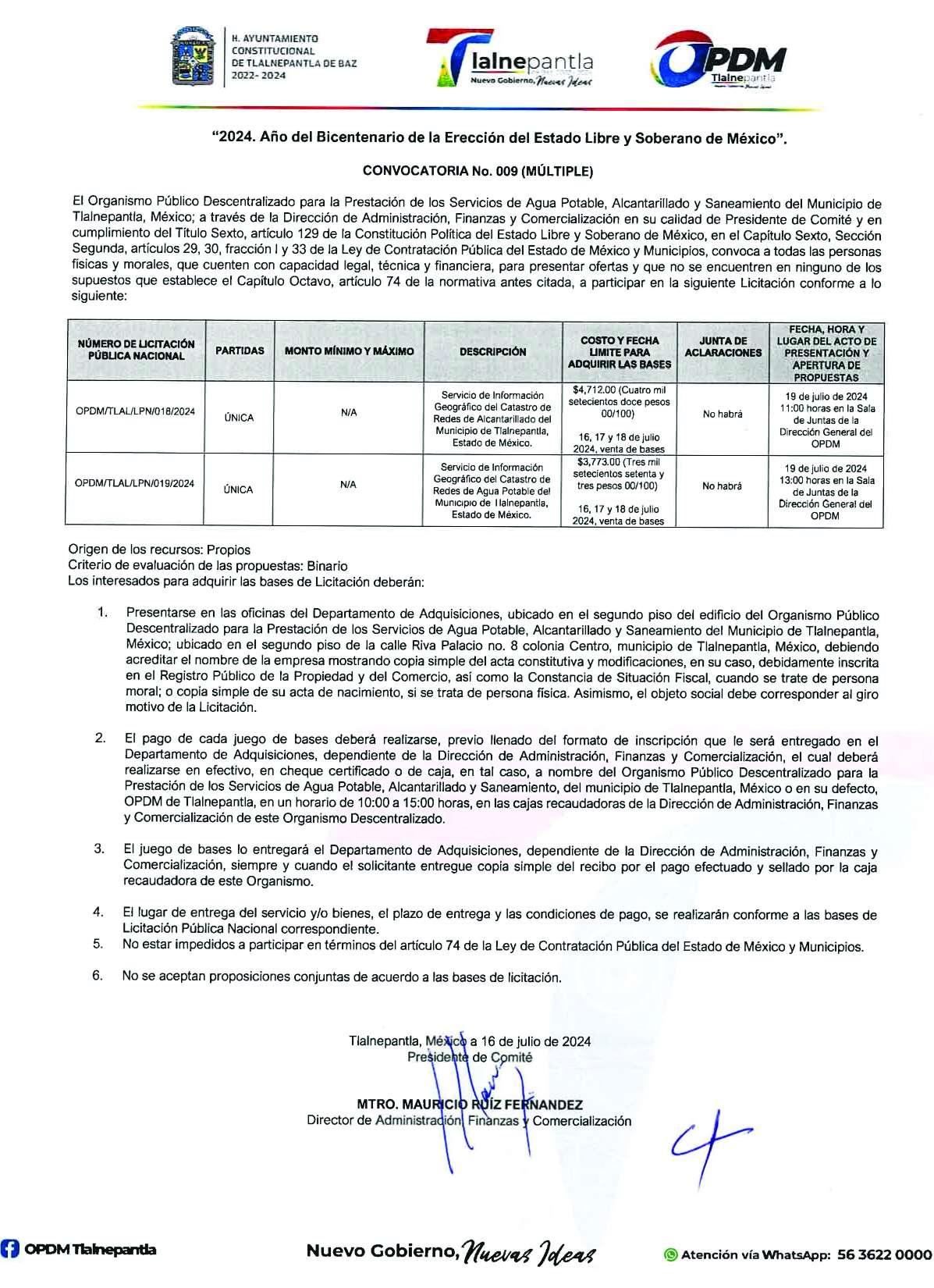 H. AYUNTAMIENTO CONSTITUCIONAL DE TLALNEPANTLA DE BAZ 2022- 2024

Tlalnepantla
Nuevo Gobierno, Nuevas Ideas

OPDM
Tlalnepantla

"2024. Año del Bicentenario de la Erección del Estado Libre y Soberano de México".

CONVOCATORIA No. 009 (MÚLTIPLE)

El Organismo Público Descentralizado para la Prestación de los Servicios de Agua Potable, Alcantarillado y Saneamiento del Municipio de Tlalnepantla, México; a través de la Dirección de Administración, Finanzas y Comercialización en su calidad de Presidente de Comité y en cumplimiento del Título Sexto, artículo 129 de la Constitución Política del Estado Libre y Soberano de México, en el Capítulo Sexto, Sección Segunda, artículos 29, 30, fracción I y 33 de la Ley de Contratación Pública del Estado de México y Municipios, convoca a todas las personas físicas y morales, que cuenten con capacidad legal, técnica y financiera, para presentar ofertas y que no se encuentren en ninguno de los supuestos que establece el Capítulo Octavo, artículo 74 de la normativa antes citada, a participar en la siguiente Licitación conforme a lo siguiente:

| NÚMERO DE LICITACIÓN PÚBLICA NACIONAL | PARTIDAS | MONTO MÍNIMO Y MÁXIMO | DESCRIPCIÓN | COSTO Y FECHA LIMITE PARA ADQUIRIR LAS BASES | JUNTA DE ACLARACIONES | FECHA, HORA Y LUGAR DEL ACTO DE PRESENTACIÓN Y APERTURA DE PROPUESTAS |
|---|---|---|---|---|---|---|
| OPDM/TLAL/LPN/018/2024 | ÚNICA | N/A | Servicio de Información Geográfico del Catastro de Redes de Alcantarillado del Municipio de Tlalnepantla, Estado de México. | $4,712.00 (Cuatro mil setecientos doce pesos 00/100) 16, 17 y 18 de julio 2024, venta de bases | No habrá | 19 de julio de 2024 11:00 horas en la Sala de Juntas de la Dirección General del OPDM |
| OPDM/TLAL/LPN/019/2024 | ÚNICA | N/A | Servicio de Información Geográfico del Catastro de Redes de Agua Potable del Municipio de Tlalnepantla, Estado de México. | $3,773.00 (Tres mil setecientos setenta y tres pesos 00/100) 16, 17 y 18 de julio 2024, venta de bases | No habrá | 19 de julio de 2024 13:00 horas en la Sala de Juntas de la Dirección General del OPDM |

Origen de los recursos: Propios
Criterio de evaluación de las propuestas: Binario
Los interesados para adquirir las bases de Licitación deberán:

1. Presentarse en las oficinas del Departamento de Adquisiciones, ubicado en el segundo piso del edificio del Organismo Público Descentralizado para la Prestación de los Servicios de Agua Potable, Alcantarillado y Saneamiento del Municipio de Tlalnepantla, México; ubicado en el segundo piso de la calle Riva Palacio no. 8 colonia Centro, municipio de Tlalnepantla, México, debiendo acreditar el nombre de la empresa mostrando copia simple del acta constitutiva y modificaciones, en su caso, debidamente inscrita en el Registro Público de la Propiedad y del Comercio, así como la Constancia de Situación Fiscal, cuando se trate de persona moral; o copia simple de su acta de nacimiento, si se trata de persona física. Asimismo, el objeto social debe corresponder al giro motivo de la Licitación.

2. El pago de cada juego de bases deberá realizarse, previo llenado del formato de inscripción que le será entregado en el Departamento de Adquisiciones, dependiente de la Dirección de Administración, Finanzas y Comercialización, el cual deberá realizarse en efectivo, en cheque certificado o de caja, en tal caso, a nombre del Organismo Público Descentralizado para la Prestación de los Servicios de Agua Potable, Alcantarillado y Saneamiento, del municipio de Tlalnepantla, México o en su defecto, OPDM de Tlalnepantla, en un horario de 10:00 a 15:00 horas, en las cajas recaudadoras de la Dirección de Administración, Finanzas y Comercialización de este Organismo Descentralizado.

3. El juego de bases lo entregará el Departamento de Adquisiciones, dependiente de la Dirección de Administración, Finanzas y Comercialización, siempre y cuando el solicitante entregue copia simple del recibo por el pago efectuado y sellado por la caja recaudadora de este Organismo.

4. El lugar de entrega del servicio y/o bienes, el plazo de entrega y las condiciones de pago, se realizarán conforme a las bases de Licitación Pública Nacional correspondiente.
5. No estar impedidos a participar en términos del artículo 74 de la Ley de Contratación Pública del Estado de México y Municipios.

6. No se aceptan proposiciones conjuntas de acuerdo a las bases de licitación.

Tlalnepantla, México a 16 de julio de 2024
Presidente de Comité

MTRO. MAURICIO RUÍZ FERNANDEZ
Director de Administración, Finanzas y Comercialización

OPDM Tlalnepantla
Nuevo Gobierno, Nuevas Ideas
Atención vía WhatsApp: 56 3622 0000